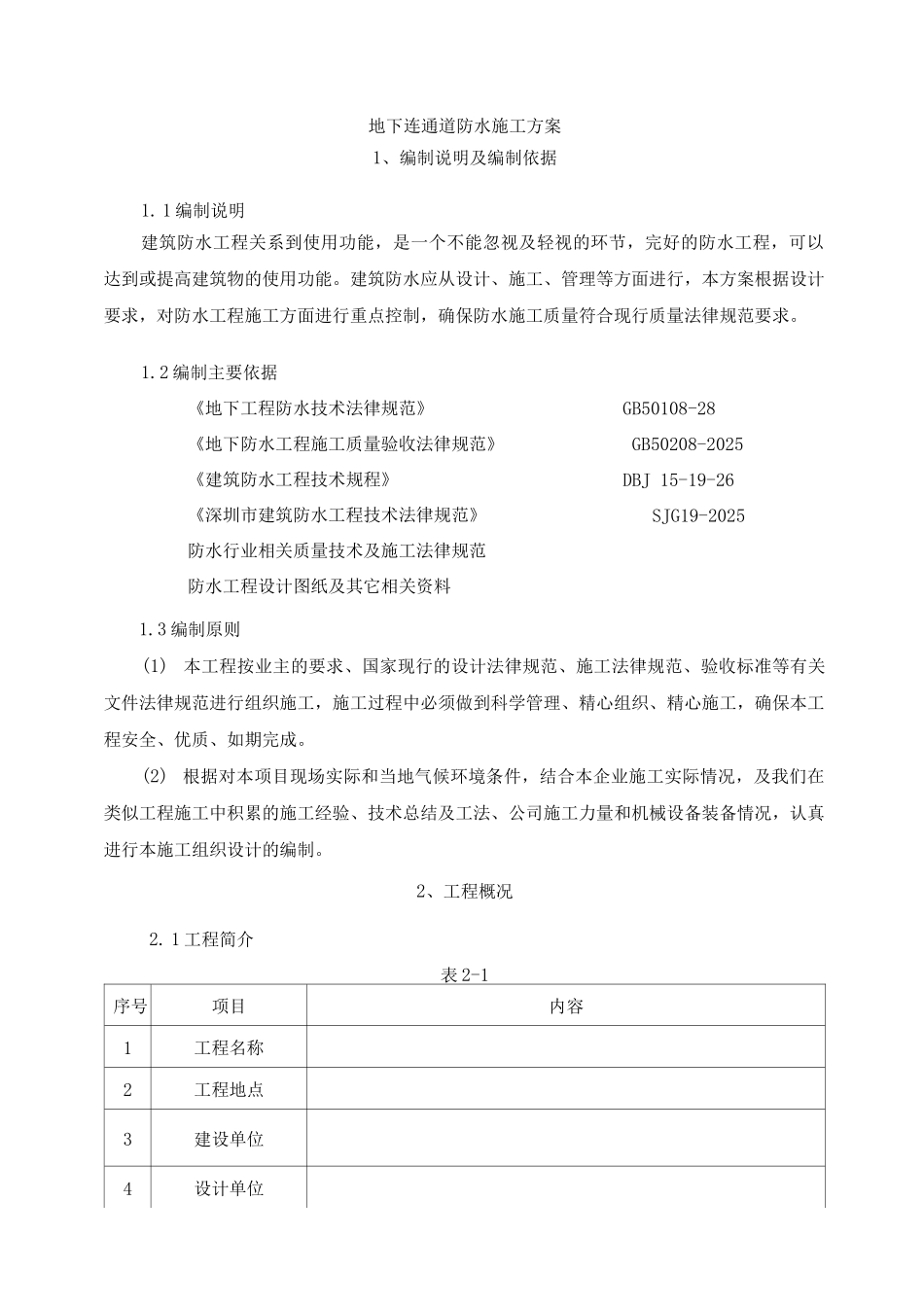 地下连通道防水施工方案

1、编制说明及编制依据

1.1编制说明

建筑防水工程关系到使用功能，是一个不能忽视及轻视的环节，完好的防水工程，可以达到或提高建筑物的使用功能。建筑防水应从设计、施工、管理等方面进行，本方案根据设计要求，对防水工程施工方面进行重点控制，确保防水施工质量符合现行质量法律规范要求。

1.2编制主要依据

《地下工程防水技术法律规范》 GB50108-28

《地下防水工程施工质量验收法律规范》 GB50208-2025

《建筑防水工程技术规程》 DBJ 15-19-26

《深圳市建筑防水工程技术法律规范》 SJG19-2025

防水行业相关质量技术及施工法律规范

防水工程设计图纸及其它相关资料

1.3编制原则

(1) 本工程按业主的要求、国家现行的设计法律规范、施工法律规范、验收标准等有关文件法律规范进行组织施工，施工过程中必须做到科学管理、精心组织、精心施工，确保本工程安全、优质、如期完成。

(2) 根据对本项目现场实际和当地气候环境条件，结合本企业施工实际情况，及我们在类似工程施工中积累的施工经验、技术总结及工法、公司施工力量和机械设备装备情况，认真进行本施工组织设计的编制。

2、工程概况

2.1工程简介

表2-1

| 序号 | 项目 | 内容 |
|---|---|---|
| 1 | 工程名称 | |
| 2 | 工程地点 | |
| 3 | 建设单位 | |
| 4 | 设计单位 | |